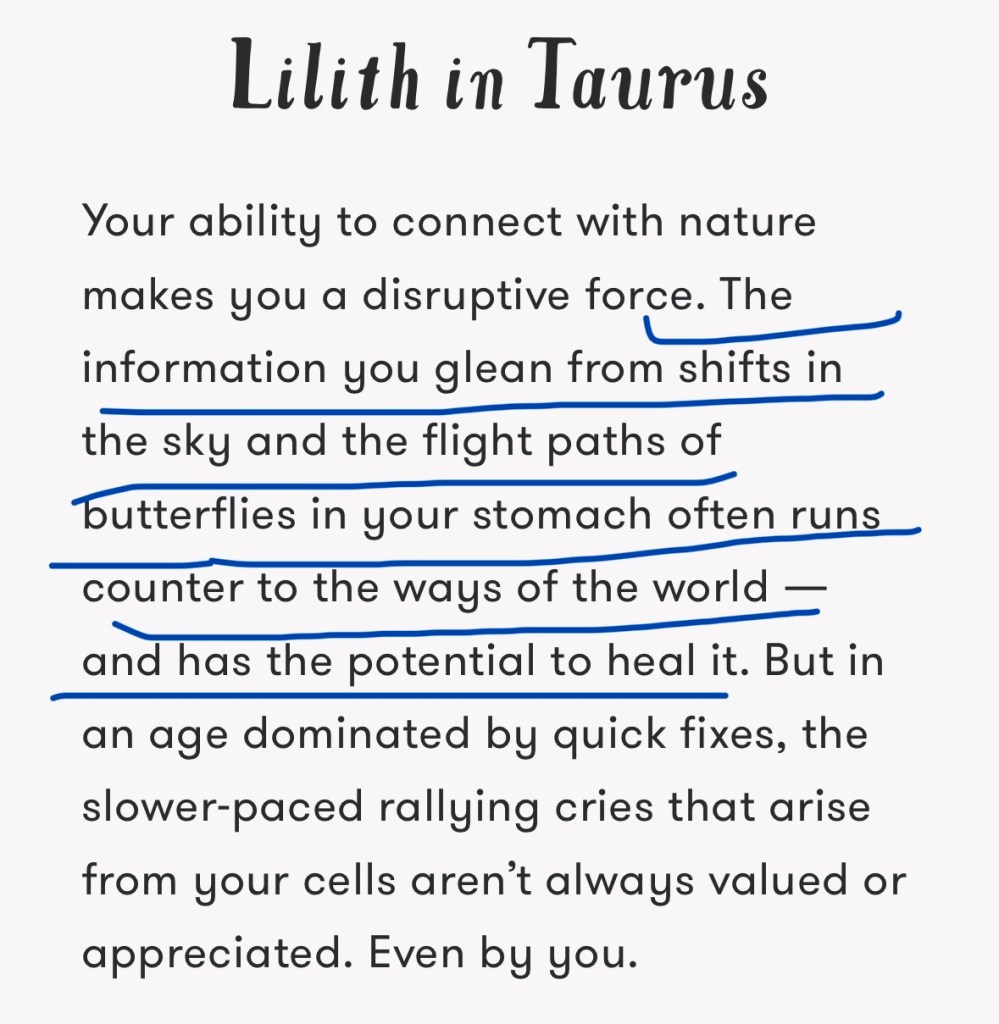 Lilith in Taurus

Your ability to connect with nature makes you a disruptive force. The information you glean from shifts in the sky and the flight paths of butterflies in your stomach often runs counter to the ways of the world — and has the potential to heal it. But in an age dominated by quick fixes, the slower-paced rallying cries that arise from your cells aren't always valued or appreciated. Even by you.